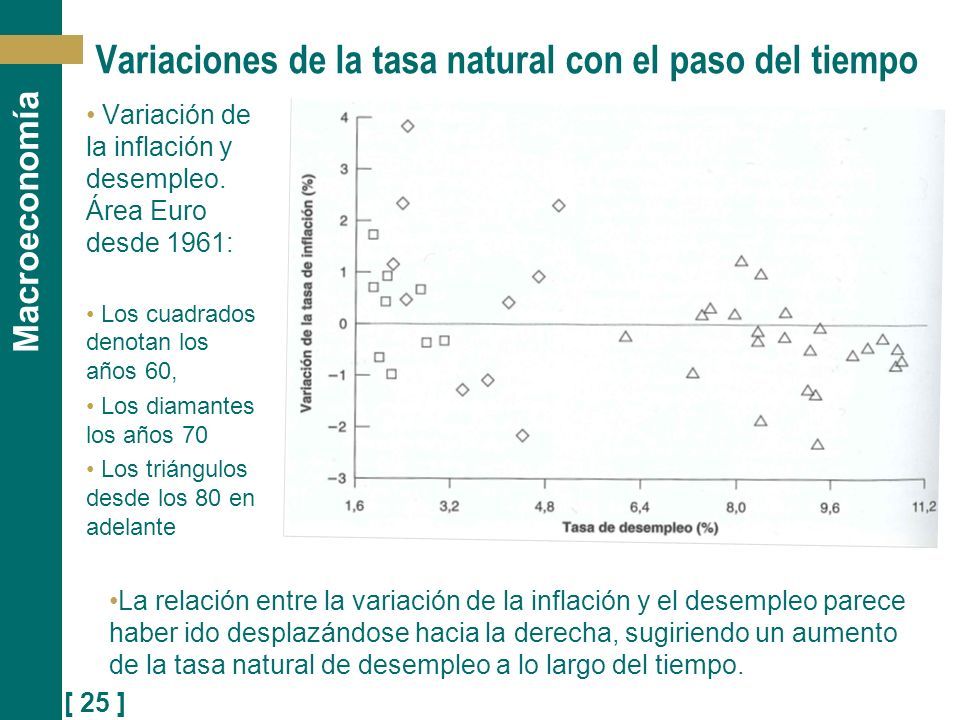 Macroeconomía

Variaciones de la tasa natural con el paso del tiempo

• Variación de la inflación y desempleo. Área Euro desde 1961:

• Los cuadrados denotan los años 60,

• Los diamantes los años 70

• Los triángulos desde los 80 en adelante

Variación de la tasa de inflación (%)

4
3
2
1
0
−1
−2
−3

1,6 3,2 4,8 6,4 8,0 9,6 11,2

Tasa de desempleo (%)

•La relación entre la variación de la inflación y el desempleo parece haber ido desplazándose hacia la derecha, sugiriendo un aumento de la tasa natural de desempleo a lo largo del tiempo.

[ 25 ]